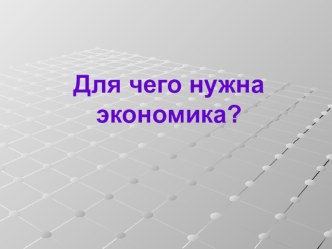 Для чего нужна экономика?